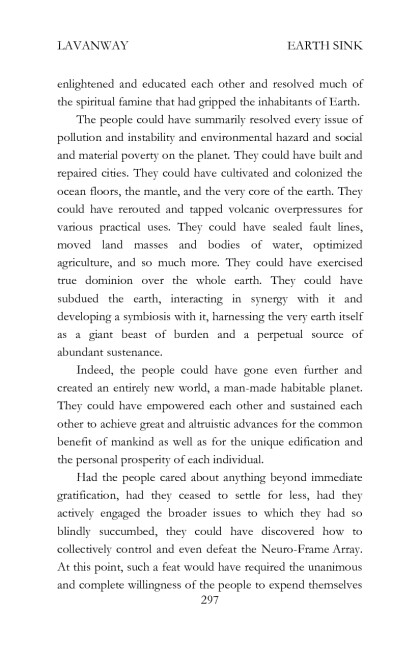 LAVANWAY EARTH SINK

enlightened and educated each other and resolved much of the spiritual famine that had gripped the inhabitants of Earth.

The people could have summarily resolved every issue of pollution and instability and environmental hazard and social and material poverty on the planet. They could have built and repaired cities. They could have cultivated and colonized the ocean floors, the mantle, and the very core of the earth. They could have rerouted and tapped volcanic overpressures for various practical uses. They could have sealed fault lines, moved land masses and bodies of water, optimized agriculture, and so much more. They could have exercised true dominion over the whole earth. They could have subdued the earth, interacting in synergy with it and developing a symbiosis with it, harnessing the very earth itself as a giant beast of burden and a perpetual source of abundant sustenance.

Indeed, the people could have gone even further and created an entirely new world, a man-made habitable planet. They could have empowered each other and sustained each other to achieve great and altruistic advances for the common benefit of mankind as well as for the unique edification and the personal prosperity of each individual.

Had the people cared about anything beyond immediate gratification, had they ceased to settle for less, had they actively engaged the broader issues to which they had so blindly succumbed, they could have discovered how to collectively control and even defeat the Neuro-Frame Array. At this point, such a feat would have required the unanimous and complete willingness of the people to expend themselves

297